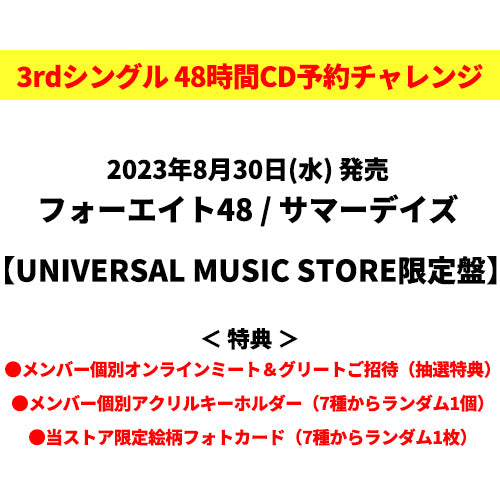 3rdシングル 48時間CD予約チャレンジ

2023年8月30日(水) 発売
フォーエイト48 / サマーデイズ

【UNIVERSAL MUSIC STORE限定盤】

＜ 特典 ＞
●メンバー個別オンラインミート＆グリートご招待（抽選特典）
●メンバー個別アクリルキーホルダー（7種からランダム1個）
●当ストア限定絵柄フォトカード（7種からランダム1枚）